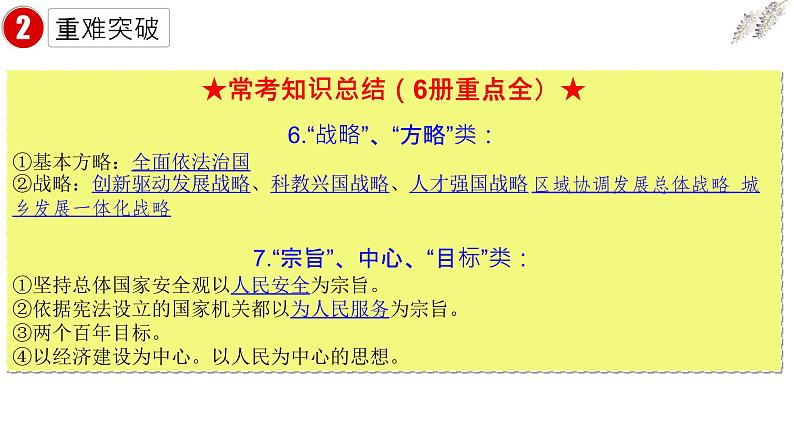 2 重难突破

★常考知识总结（6册重点全）★

6.“战略”、“方略”类：

①基本方略：全面依法治国
②战略：创新驱动发展战略、科教兴国战略、人才强国战略 区域协调发展总体战略 城乡发展一体化战略

7.“宗旨”、中心、“目标”类：

①坚持总体国家安全观以人民安全为宗旨。
②依据宪法设立的国家机关都以为人民服务为宗旨。
③两个百年目标。
④以经济建设为中心。以人民为中心的思想。